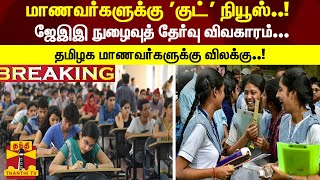 மாணவர்களுக்கு 'குட்' நியூஸ்..!
ஜேஇஇ நுழைவுத் தேர்வு விவகாரம்...
தமிழக மாணவர்களுக்கு விலக்கு..!

BREAKING

தந்தி
THANTHI TV